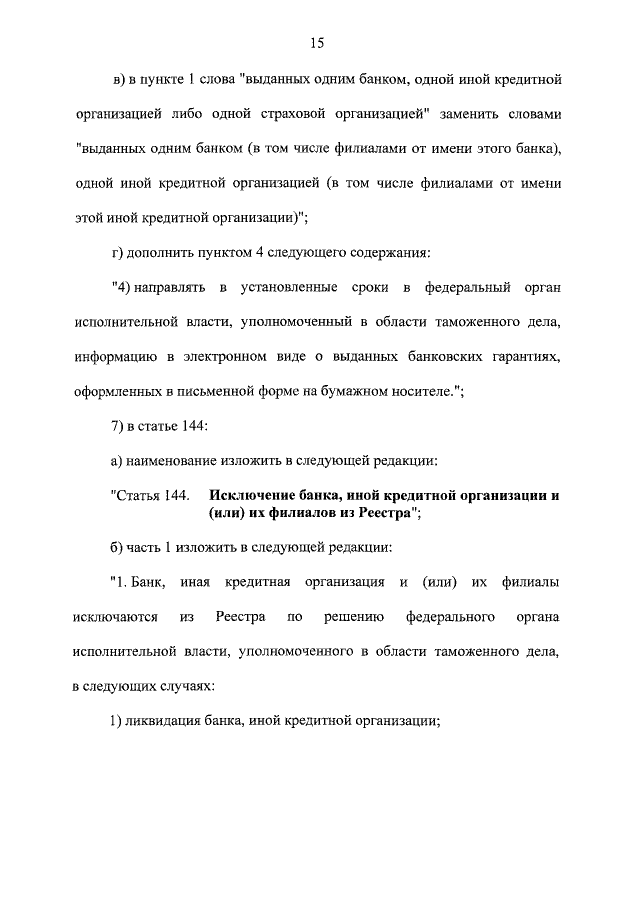 15

в) в пункте 1 слова "выданных одним банком, одной иной кредитной организацией либо одной страховой организацией" заменить словами "выданных одним банком (в том числе филиалами от имени этого банка), одной иной кредитной организацией (в том числе филиалами от имени этой иной кредитной организации)";

г) дополнить пунктом 4 следующего содержания:

"4) направлять в установленные сроки в федеральный орган исполнительной власти, уполномоченный в области таможенного дела, информацию в электронном виде о выданных банковских гарантиях, оформленных в письменной форме на бумажном носителе.";

7) в статье 144:

а) наименование изложить в следующей редакции:

"Статья 144. Исключение банка, иной кредитной организации и (или) их филиалов из Реестра";

б) часть 1 изложить в следующей редакции:

"1. Банк, иная кредитная организация и (или) их филиалы исключаются из Реестра по решению федерального органа исполнительной власти, уполномоченного в области таможенного дела, в следующих случаях:

1) ликвидация банка, иной кредитной организации;